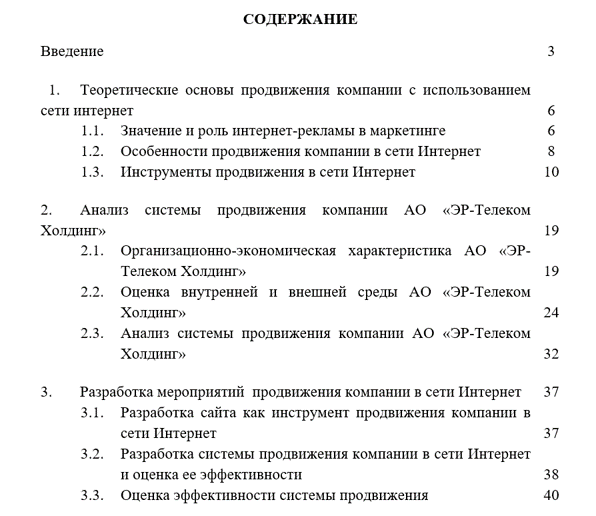 СОДЕРЖАНИЕ

Введение 3

1. Теоретические основы продвижения компании с использованием сети интернет 6

1.1. Значение и роль интернет-рекламы в маркетинге 6

1.2. Особенности продвижения компании в сети Интернет 8

1.3. Инструменты продвижения в сети Интернет 10

2. Анализ системы продвижения компании АО «ЭР-Телеком Холдинг» 19

2.1. Организационно-экономическая характеристика АО «ЭР-Телеком Холдинг» 19

2.2. Оценка внутренней и внешней среды АО «ЭР-Телеком Холдинг» 24

2.3. Анализ системы продвижения компании АО «ЭР-Телеком Холдинг» 32

3. Разработка мероприятий продвижения компании в сети Интернет 37

3.1. Разработка сайта как инструмент продвижения компании в сети Интернет 37

3.2. Разработка системы продвижения компании в сети Интернет и оценка ее эффективности 38

3.3. Оценка эффективности системы продвижения 40